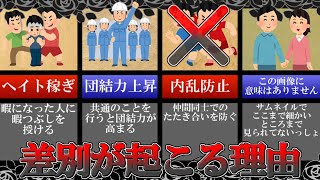 ヘイト稼ぎ

暇になった人に暇つぶしを授ける

団結力上昇

共通のことを行うと団結力が高まる

内乱防止

仲間同士でのたたき合いを防ぐ

この画像に意味はありません

サムネイルでここまで細かいところまで見られてないっしょ

差別が起こる理由